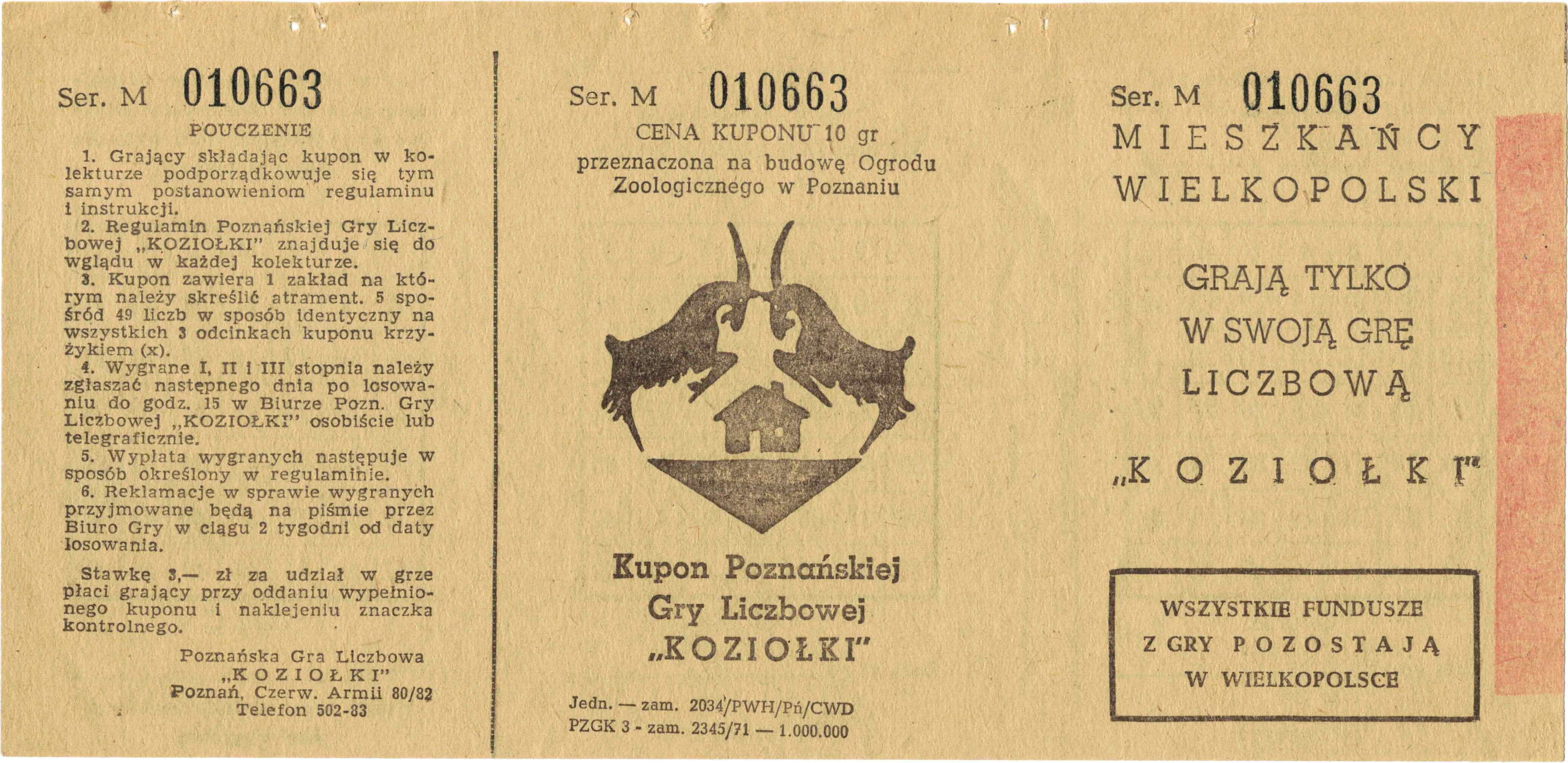 Ser. M 010663

POUCZENIE

1. Grający składając kupon w kolekturze podporządkowuje się tym samym postanowieniom regulaminu i instrukcji.
2. Regulamin Poznańskiej Gry Liczbowej „KOZIOŁKI" znajduje się do wglądu w każdej kolekturze.
3. Kupon zawiera 1 zakład na którym należy skreślić atrament. 5 spośród 49 liczb w sposób identyczny na wszystkich 3 odcinkach kuponu krzyżykiem (x).
4. Wygrane I, II i III stopnia należy zgłaszać następnego dnia po losowaniu do godz. 15 w Biurze Pozn. Gry Liczbowej „KOZIOŁKI" osobiście lub telegraficznie.
5. Wypłata wygranych następuje w sposób określony w regulaminie.
6. Reklamacje w sprawie wygranych przyjmowane będą na piśmie przez Biuro Gry w ciągu 2 tygodni od daty losowania.

Stawkę 3,— zł za udział w grze płaci grający przy oddaniu wypełnionego kuponu i naklejeniu znaczka kontrolnego.

Poznańska Gra Liczbowa „KOZIOŁKI" Poznań, Czerw. Armii 80/82 Telefon 502-83

Ser. M 010663

CENA KUPONU 10 gr przeznaczona na budowę Ogrodu Zoologicznego w Poznaniu

Kupon Poznańskiej Gry Liczbowej „KOZIOŁKI"

Jedn. — zam. 2034/PWH/Pń/CWD
PZGK 3 - zam. 2345/71 — 1.000.000

Ser. M 010663

MIESZKAŃCY WIELKOPOLSKI

GRAJĄ TYLKO W SWOJĄ GRĘ LICZBOWĄ

„KOZIOŁKI"

WSZYSTKIE FUNDUSZE Z GRY POZOSTAJĄ W WIELKOPOLSCE